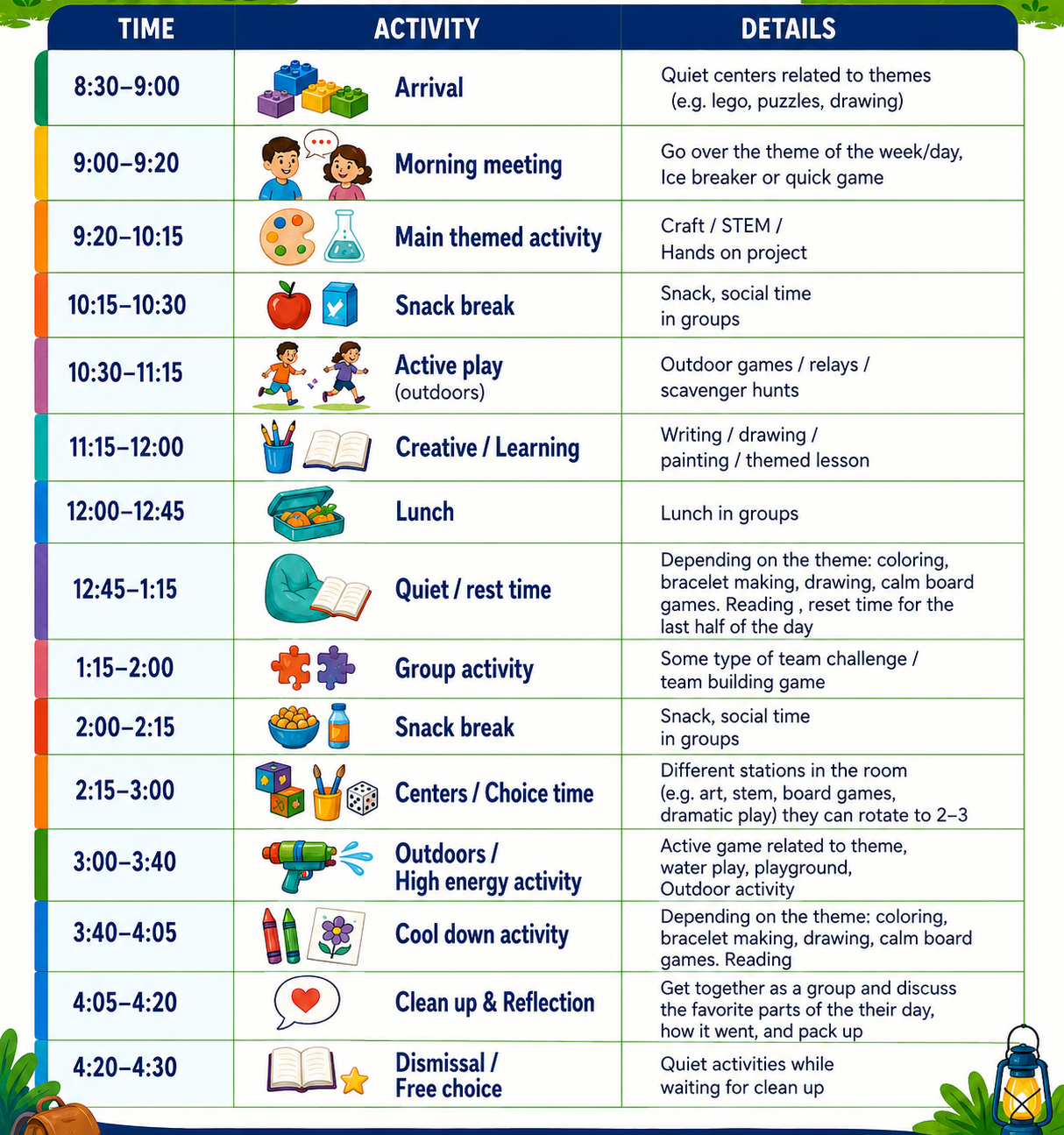 | TIME | ACTIVITY | DETAILS |
|---|---|---|
| 8:30–9:00 | Arrival | Quiet centers related to themes (e.g. lego, puzzles, drawing) |
| 9:00–9:20 | Morning meeting | Go over the theme of the week/day, Ice breaker or quick game |
| 9:20–10:15 | Main themed activity | Craft / STEM / Hands on project |
| 10:15–10:30 | Snack break | Snack, social time in groups |
| 10:30–11:15 | Active play (outdoors) | Outdoor games / relays / scavenger hunts |
| 11:15–12:00 | Creative / Learning | Writing / drawing / painting / themed lesson |
| 12:00–12:45 | Lunch | Lunch in groups |
| 12:45–1:15 | Quiet / rest time | Depending on the theme: coloring, bracelet making, drawing, calm board games. Reading , reset time for the last half of the day |
| 1:15–2:00 | Group activity | Some type of team challenge / team building game |
| 2:00–2:15 | Snack break | Snack, social time in groups |
| 2:15–3:00 | Centers / Choice time | Different stations in the room (e.g. art, stem, board games, dramatic play) they can rotate to 2–3 |
| 3:00–3:40 | Outdoors / High energy activity | Active game related to theme, water play, playground, Outdoor activity |
| 3:40–4:05 | Cool down activity | Depending on the theme: coloring, bracelet making, drawing, calm board games. Reading |
| 4:05–4:20 | Clean up & Reflection | Get together as a group and discuss the favorite parts of the their day, how it went, and pack up |
| 4:20–4:30 | Dismissal / Free choice | Quiet activities while waiting for clean up |